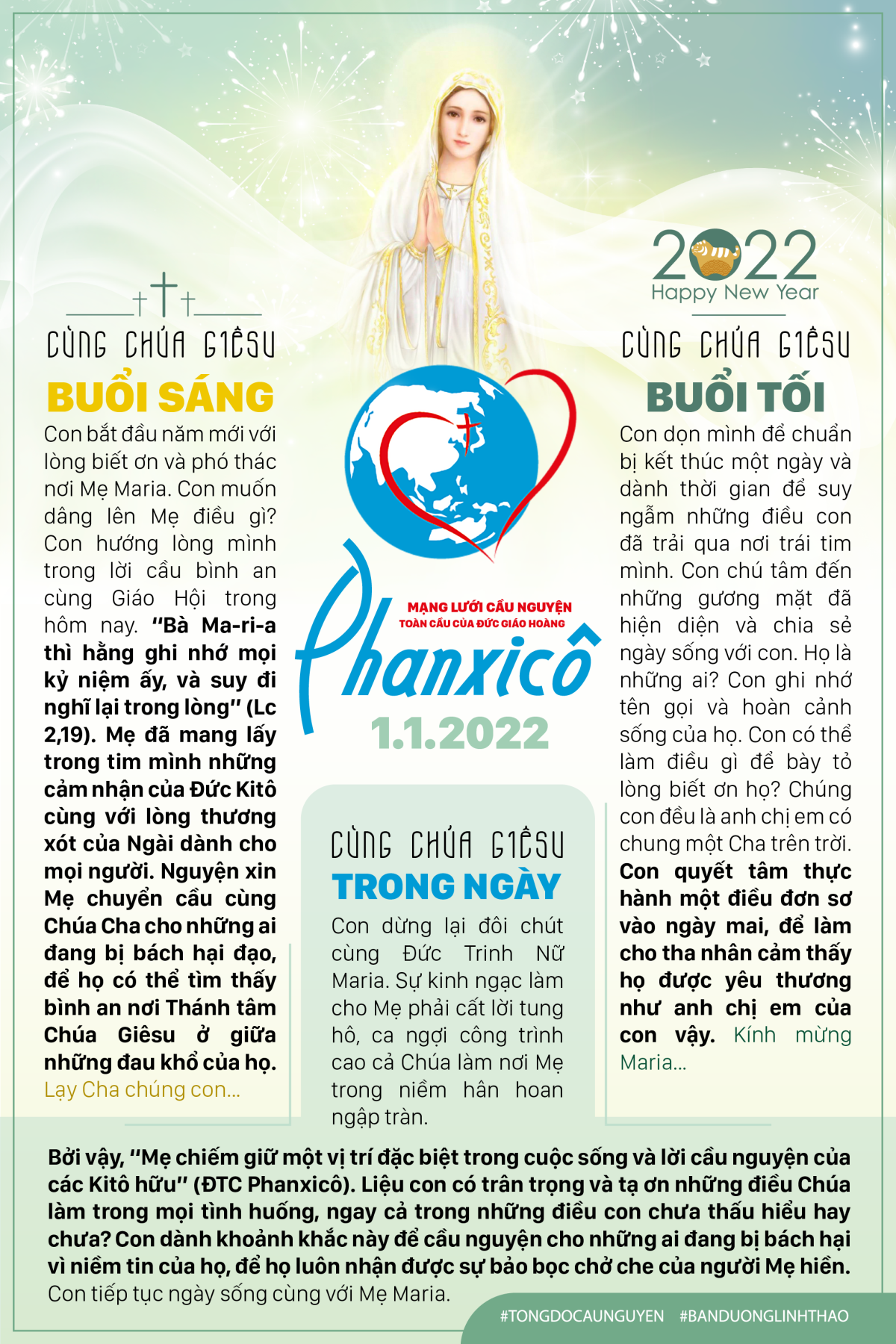 2022
Happy New Year

CÙNG CHÚA GIÊSU
BUỔI SÁNG
Con bắt đầu năm mới với lòng biết ơn và phó thác nơi Mẹ Maria. Con muốn dâng lên Mẹ điều gì? Con hướng lòng mình trong lời cầu bình an cùng Giáo Hội trong hôm nay. "Bà Ma-ri-a thì hằng ghi nhớ mọi kỷ niệm ấy, và suy đi nghĩ lại trong lòng" (Lc 2,19). Mẹ đã mang lấy trong tim mình những cảm nhận của Đức Kitô cùng với lòng thương xót của Ngài dành cho mọi người. Nguyện xin Mẹ chuyển cầu cùng Chúa Cha cho những ai đang bị bách hại đạo, để họ có thể tìm thấy bình an nơi Thánh tâm Chúa Giêsu ở giữa những đau khổ của họ. Lạy Cha chúng con...

MẠNG LƯỚI CẦU NGUYỆN
TOÀN CẦU CỦA ĐỨC GIÁO HOÀNG
Phanxicô
1.1.2022

CÙNG CHÚA GIÊSU
TRONG NGÀY
Con dừng lại đôi chút cùng Đức Trinh Nữ Maria. Sự kinh ngạc làm cho Mẹ phải cất lời tung hô, ca ngợi công trình cao cả Chúa làm nơi Mẹ trong niềm hân hoan ngập tràn.

CÙNG CHÚA GIÊSU
BUỔI TỐI
Con dọn mình để chuẩn bị kết thúc một ngày và dành thời gian để suy ngẫm những điều con đã trải qua nơi trái tim mình. Con chú tâm đến những gương mặt đã hiện diện và chia sẻ ngày sống với con. Họ là những ai? Con ghi nhớ tên gọi và hoàn cảnh sống của họ. Con có thể làm điều gì để bày tỏ lòng biết ơn họ? Chúng con đều là anh chị em có chung một Cha trên trời. Con quyết tâm thực hành một điều đơn sơ vào ngày mai, để làm cho tha nhân cảm thấy họ được yêu thương như anh chị em của con vậy. Kính mừng Maria...

Bởi vậy, "Mẹ chiếm giữ một vị trí đặc biệt trong cuộc sống và lời cầu nguyện của các Kitô hữu" (ĐTC Phanxicô). Liệu con có trân trọng và tạ ơn những điều Chúa làm trong mọi tình huống, ngay cả trong những điều con chưa thấu hiểu hay chưa? Con dành khoảnh khắc này để cầu nguyện cho những ai đang bị bách hại vì niềm tin của họ, để họ luôn nhận được sự bảo bọc chở che của người Mẹ hiền. Con tiếp tục ngày sống cùng với Mẹ Maria.

#TONGDOCAUNGUYEN #BANDUONGLINHTHAO